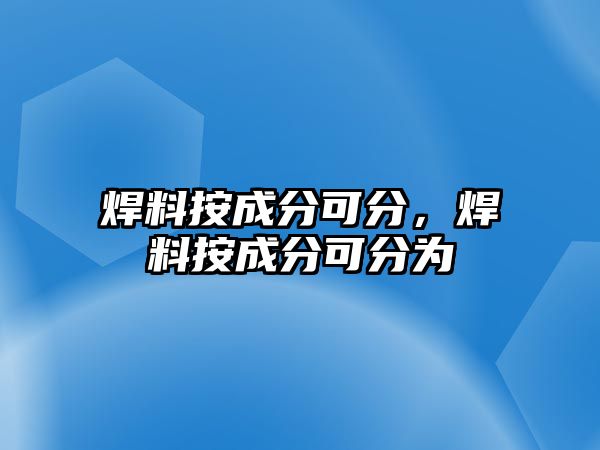 焊料按成分可分，焊料按成分可分为